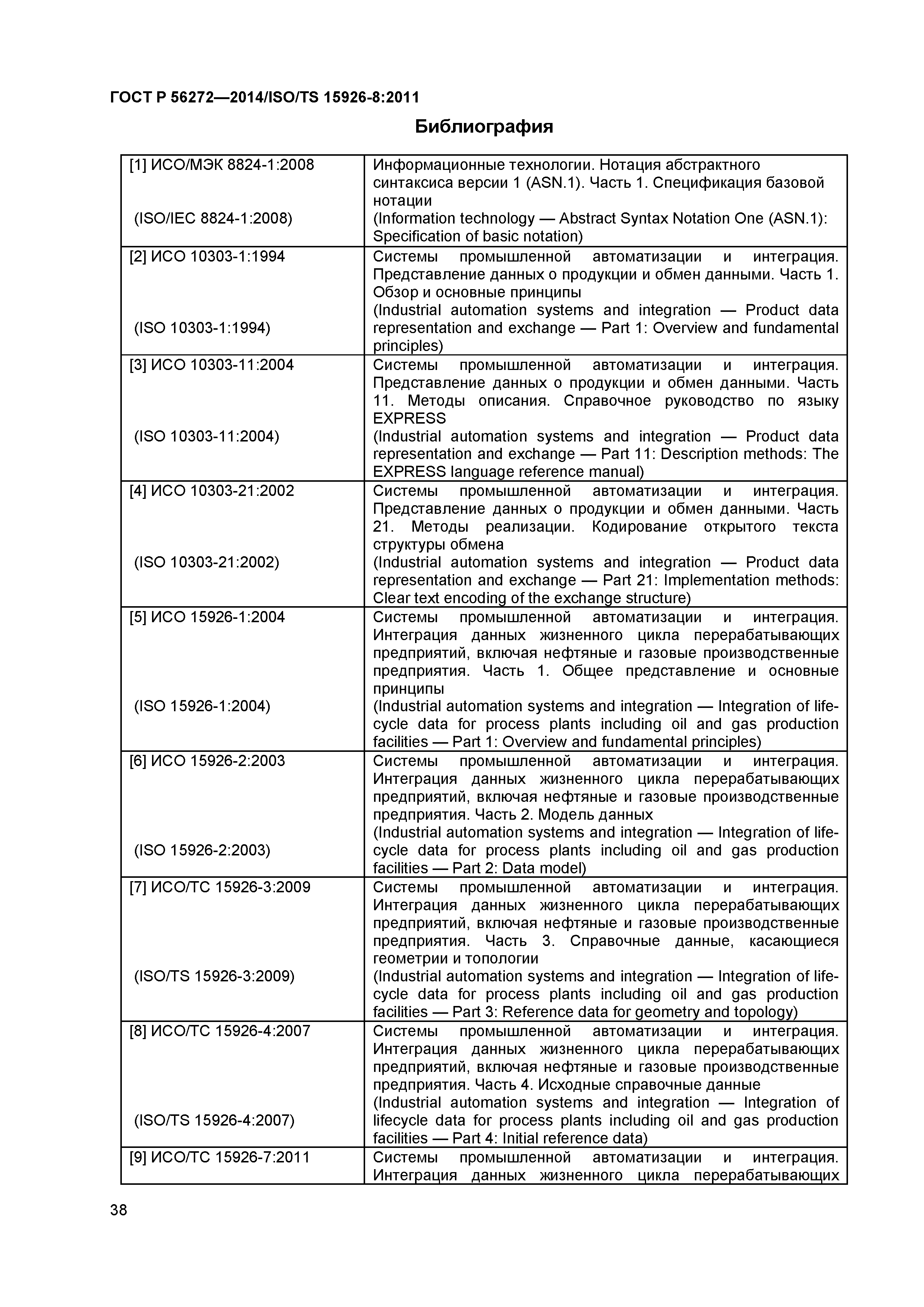 ГОСТ Р 56272—2014/ISO/TS 15926-8:2011

Библиография

| | |
|---|---|
| [1] ИСО/МЭК 8824-1:2008 (ISO/IEC 8824-1:2008) | Информационные технологии. Нотация абстрактного синтаксиса версии 1 (ASN.1). Часть 1. Спецификация базовой нотации (Information technology — Abstract Syntax Notation One (ASN.1): Specification of basic notation) |
| [2] ИСО 10303-1:1994 (ISO 10303-1:1994) | Системы промышленной автоматизации и интеграция. Представление данных о продукции и обмен данными. Часть 1. Обзор и основные принципы (Industrial automation systems and integration — Product data representation and exchange — Part 1: Overview and fundamental principles) |
| [3] ИСО 10303-11:2004 (ISO 10303-11:2004) | Системы промышленной автоматизации и интеграция. Представление данных о продукции и обмен данными. Часть 11. Методы описания. Справочное руководство по языку EXPRESS (Industrial automation systems and integration — Product data representation and exchange — Part 11: Description methods: The EXPRESS language reference manual) |
| [4] ИСО 10303-21:2002 (ISO 10303-21:2002) | Системы промышленной автоматизации и интеграция. Представление данных о продукции и обмен данными. Часть 21. Методы реализации. Кодирование открытого текста структуры обмена (Industrial automation systems and integration — Product data representation and exchange — Part 21: Implementation methods: Clear text encoding of the exchange structure) |
| [5] ИСО 15926-1:2004 (ISO 15926-1:2004) | Системы промышленной автоматизации и интеграция. Интеграция данных жизненного цикла перерабатывающих предприятий, включая нефтяные и газовые производственные предприятия. Часть 1. Общее представление и основные принципы (Industrial automation systems and integration — Integration of life-cycle data for process plants including oil and gas production facilities — Part 1: Overview and fundamental principles) |
| [6] ИСО 15926-2:2003 (ISO 15926-2:2003) | Системы промышленной автоматизации и интеграция. Интеграция данных жизненного цикла перерабатывающих предприятий, включая нефтяные и газовые производственные предприятия. Часть 2. Модель данных (Industrial automation systems and integration — Integration of life-cycle data for process plants including oil and gas production facilities — Part 2: Data model) |
| [7] ИСО/ТС 15926-3:2009 (ISO/TS 15926-3:2009) | Системы промышленной автоматизации и интеграция. Интеграция данных жизненного цикла перерабатывающих предприятий, включая нефтяные и газовые производственные предприятия. Часть 3. Справочные данные, касающиеся геометрии и топологии (Industrial automation systems and integration — Integration of life-cycle data for process plants including oil and gas production facilities — Part 3: Reference data for geometry and topology) |
| [8] ИСО/ТС 15926-4:2007 (ISO/TS 15926-4:2007) | Системы промышленной автоматизации и интеграция. Интеграция данных жизненного цикла перерабатывающих предприятий, включая нефтяные и газовые производственные предприятия. Часть 4. Исходные справочные данные (Industrial automation systems and integration — Integration of lifecycle data for process plants including oil and gas production facilities — Part 4: Initial reference data) |
| [9] ИСО/ТС 15926-7:2011 | Системы промышленной автоматизации и интеграция. Интеграция данных жизненного цикла перерабатывающих |

38